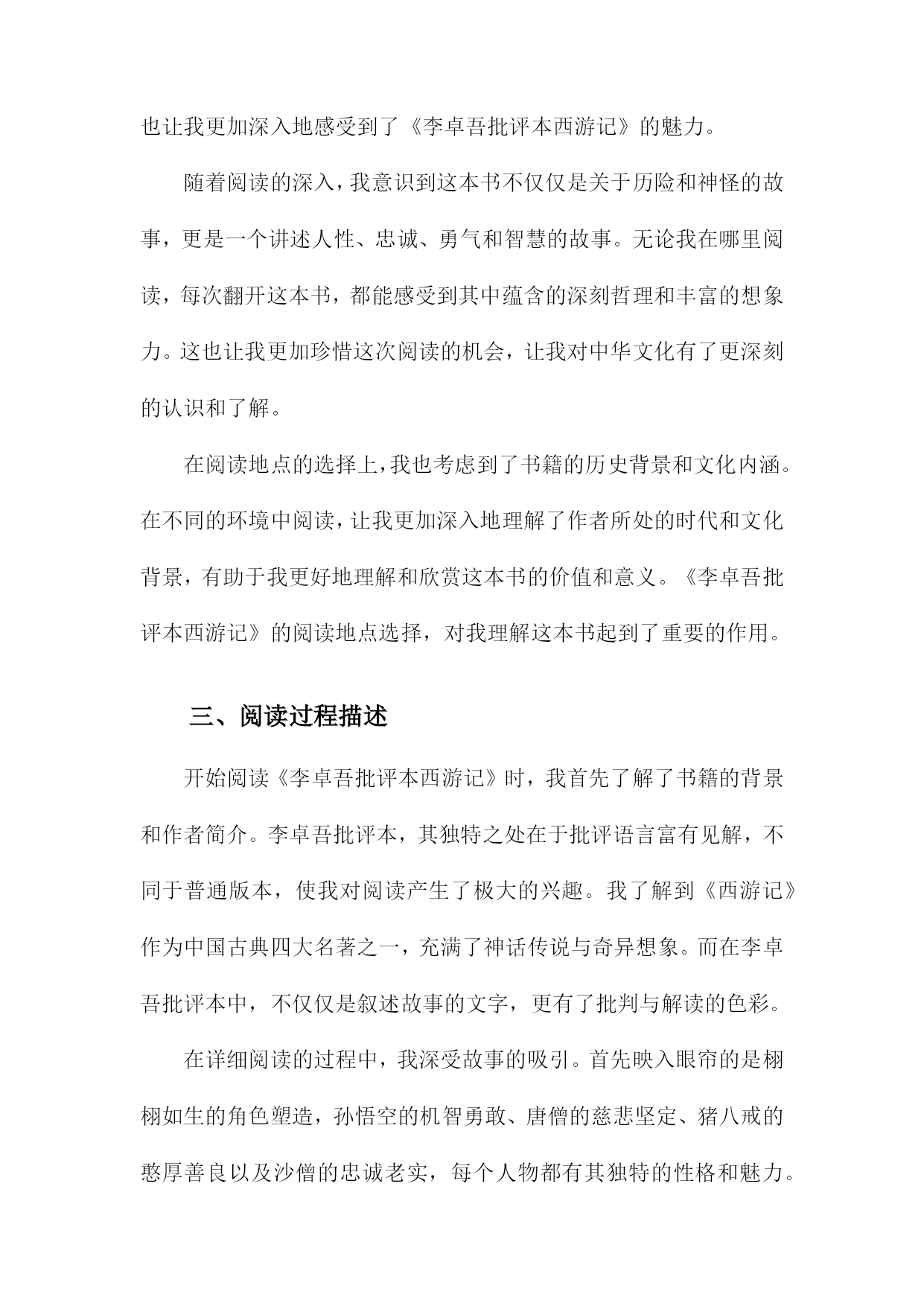 也让我更加深入地感受到了《李卓吾批评本西游记》的魅力。

随着阅读的深入，我意识到这本书不仅仅是关于历险和神怪的故事，更是一个讲述人性、忠诚、勇气和智慧的故事。无论我在哪里阅读，每次翻开这本书，都能感受到其中蕴含的深刻哲理和丰富的想象力。这也让我更加珍惜这次阅读的机会，让我对中华文化有了更深刻的认识和了解。

在阅读地点的选择上，我也考虑到了书籍的历史背景和文化内涵。在不同的环境中阅读，让我更加深入地理解了作者所处的时代和文化背景，有助于我更好地理解和欣赏这本书的价值和意义。《李卓吾批评本西游记》的阅读地点选择，对我理解这本书起到了重要的作用。

三、阅读过程描述

开始阅读《李卓吾批评本西游记》时，我首先了解了书籍的背景和作者简介。李卓吾批评本，其独特之处在于批评语言富有见解，不同于普通版本，使我对阅读产生了极大的兴趣。我了解到《西游记》作为中国古典四大名著之一，充满了神话传说与奇异想象。而在李卓吾批评本中，不仅仅是叙述故事的文字，更有了批判与解读的色彩。

在详细阅读的过程中，我深受故事的吸引。首先映入眼帘的是栩栩如生的角色塑造，孙悟空的机智勇敢、唐僧的慈悲坚定、猪八戒的憨厚善良以及沙僧的忠诚老实，每个人物都有其独特的性格和魅力。